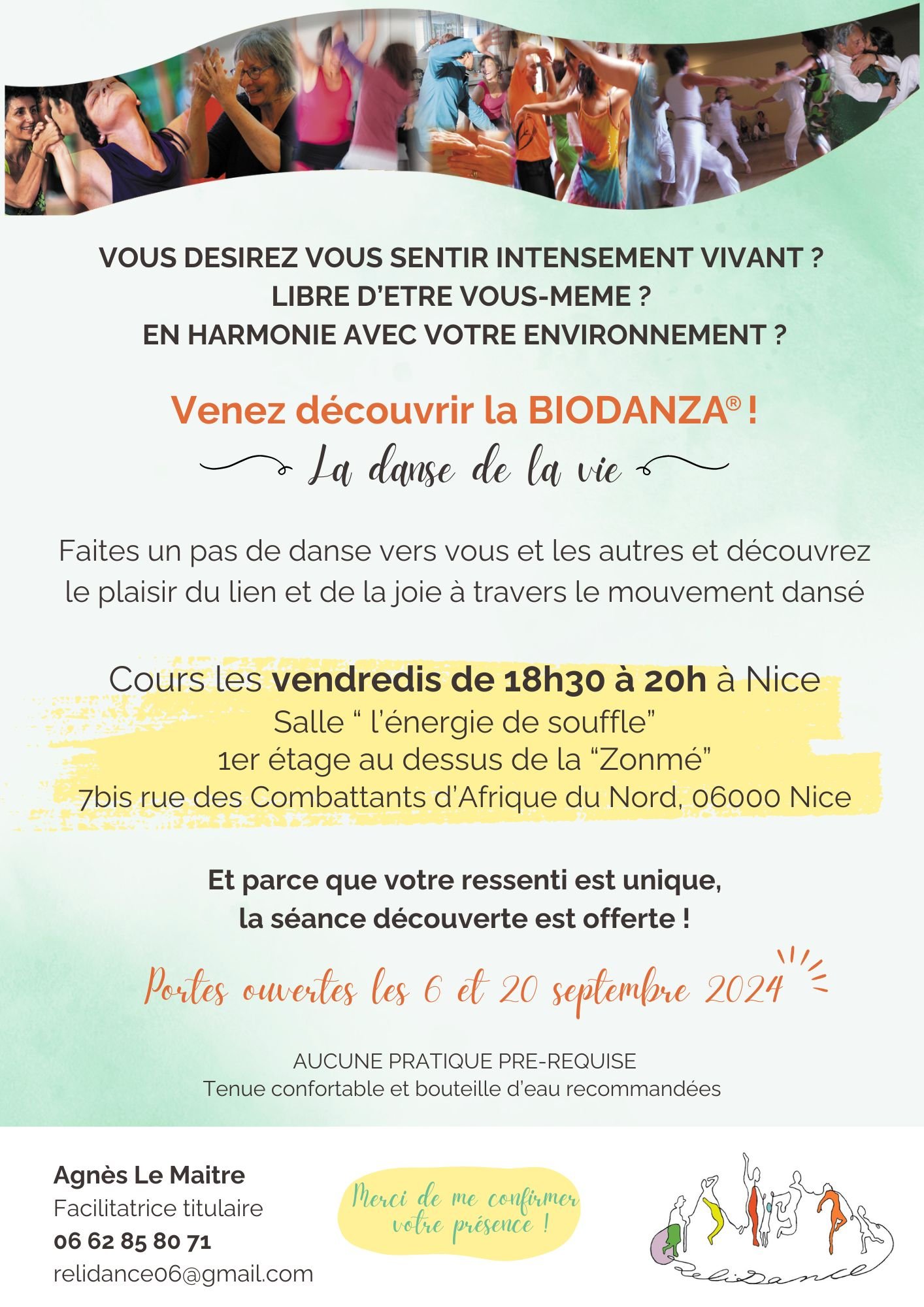 VOUS DESIREZ VOUS SENTIR INTENSEMENT VIVANT ?
LIBRE D'ETRE VOUS-MEME ?
EN HARMONIE AVEC VOTRE ENVIRONNEMENT ?

Venez découvrir la BIODANZA® !

La danse de la vie

Faites un pas de danse vers vous et les autres et découvrez le plaisir du lien et de la joie à travers le mouvement dansé

Cours les vendredis de 18h30 à 20h à Nice
Salle " l'énergie de souffle"
1er étage au dessus de la "Zonmé"
7bis rue des Combattants d'Afrique du Nord, 06000 Nice

Et parce que votre ressenti est unique,
la séance découverte est offerte !

Portes ouvertes les 6 et 20 septembre 2024

AUCUNE PRATIQUE PRE-REQUISE
Tenue confortable et bouteille d'eau recommandées

Agnès Le Maitre
Facilitatrice titulaire
06 62 85 80 71
relidance06@gmail.com

Merci de me confirmer votre présence !

ReliDance